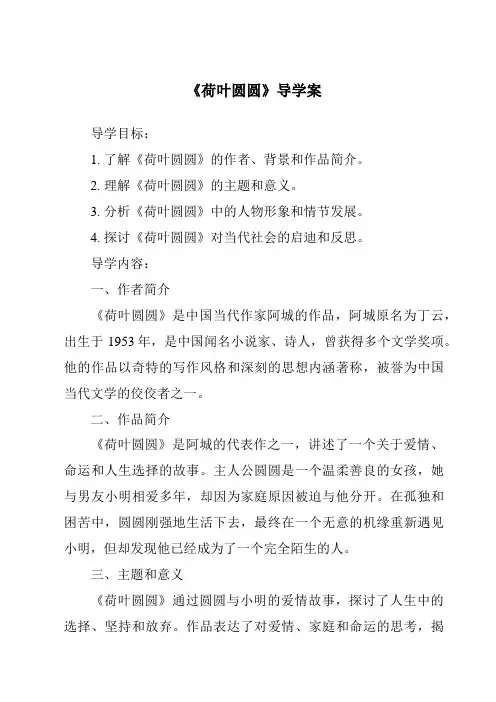 《荷叶圆圆》导学案

导学目标：

1. 了解《荷叶圆圆》的作者、背景和作品简介。

2. 理解《荷叶圆圆》的主题和意义。

3. 分析《荷叶圆圆》中的人物形象和情节发展。

4. 探讨《荷叶圆圆》对当代社会的启迪和反思。

导学内容：

一、作者简介

《荷叶圆圆》是中国当代作家阿城的作品，阿城原名为丁云，出生于 1953 年，是中国闻名小说家、诗人，曾获得多个文学奖项。他的作品以奇特的写作风格和深刻的思想内涵著称，被誉为中国当代文学的佼佼者之一。

二、作品简介

《荷叶圆圆》是阿城的代表作之一，讲述了一个关于爱情、命运和人生选择的故事。主人公圆圆是一个温柔善良的女孩，她与男友小明相爱多年，却因为家庭原因被迫与他分开。在孤独和困苦中，圆圆刚强地生活下去，最终在一个无意的机缘重新遇见小明，但却发现他已经成为了一个完全陌生的人。

三、主题和意义

《荷叶圆圆》通过圆圆与小明的爱情故事，探讨了人生中的选择、坚持和放弃。作品表达了对爱情、家庭和命运的思考，揭